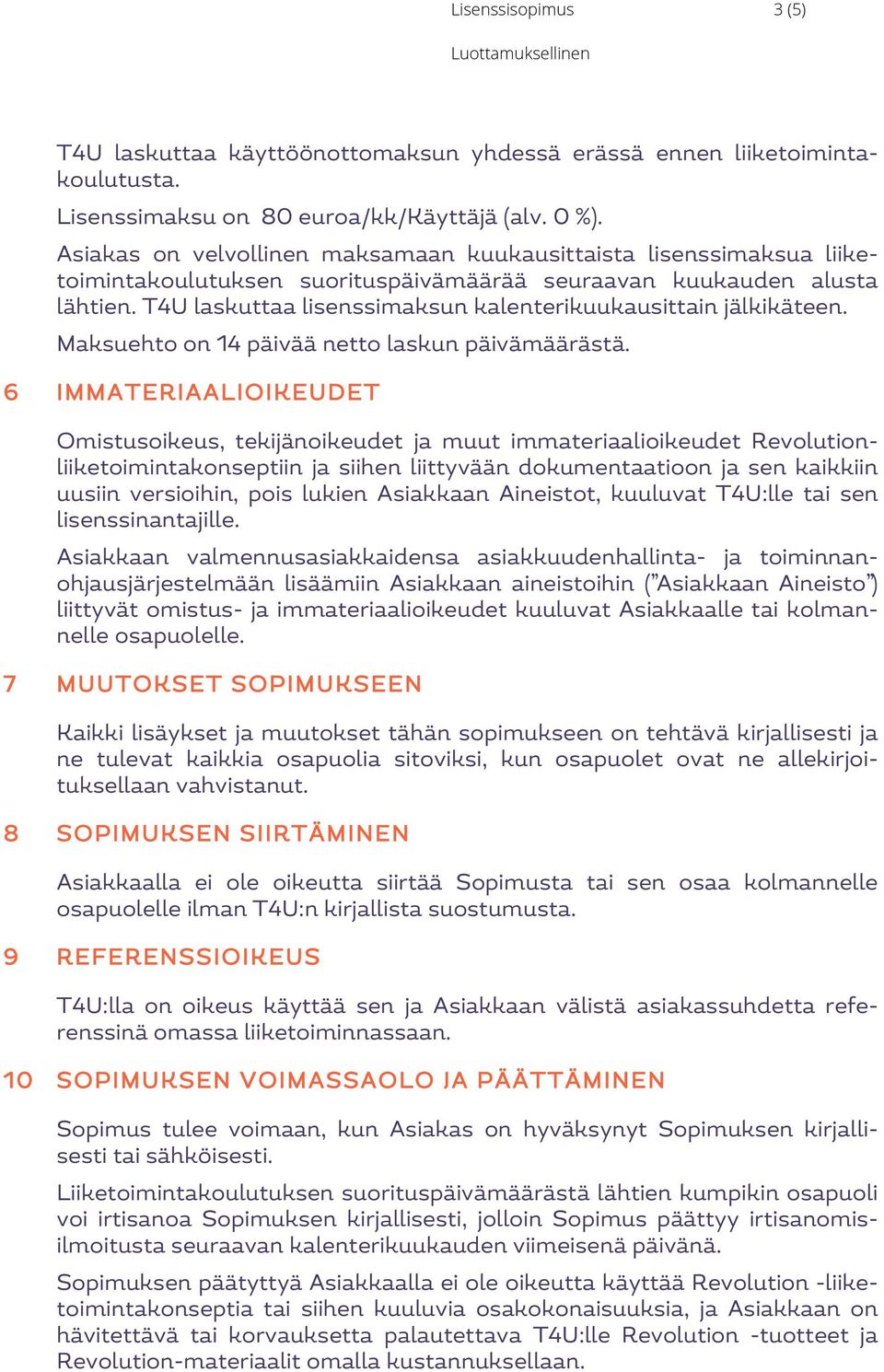 Lisenssisopimus 3 (5)

Luottamuksellinen

T4U laskuttaa käyttöönottomaksun yhdessä erässä ennen liiketoimintakoulutusta.

Lisenssimaksu on 80 euroa/kk/Käyttäjä (alv. 0 %).

Asiakas on velvollinen maksamaan kuukausittaista lisenssimaksua liiketoimintakoulutuksen suorituspäivämäärää seuraavan kuukauden alusta lähtien. T4U laskuttaa lisenssimaksun kalenterikuukausittain jälkikäteen.

Maksuehto on 14 päivää netto laskun päivämäärästä.

6 IMMATERIAALIOIKEUDET

Omistusoikeus, tekijänoikeudet ja muut immateriaalioikeudet Revolution-liiketoimintakonseptiin ja siihen liittyvään dokumentaatioon ja sen kaikkiin uusiin versioihin, pois lukien Asiakkaan Aineistot, kuuluvat T4U:lle tai sen lisenssinantajille.

Asiakkaan valmennusasiakkaidensa asiakkuudenhallinta- ja toiminnanohjausjärjestelmään lisäämiin Asiakkaan aineistoihin ("Asiakkaan Aineisto") liittyvät omistus- ja immateriaalioikeudet kuuluvat Asiakkaalle tai kolmannelle osapuolelle.

7 MUUTOKSET SOPIMUKSEEN

Kaikki lisäykset ja muutokset tähän sopimukseen on tehtävä kirjallisesti ja ne tulevat kaikkia osapuolia sitoviksi, kun osapuolet ovat ne allekirjoituksellaan vahvistanut.

8 SOPIMUKSEN SIIRTÄMINEN

Asiakkaalla ei ole oikeutta siirtää Sopimusta tai sen osaa kolmannelle osapuolelle ilman T4U:n kirjallista suostumusta.

9 REFERENSSIOIKEUS

T4U:lla on oikeus käyttää sen ja Asiakkaan välistä asiakassuhdetta referenssinä omassa liiketoiminnassaan.

10 SOPIMUKSEN VOIMASSAOLO JA PÄÄTTÄMINEN

Sopimus tulee voimaan, kun Asiakas on hyväksynyt Sopimuksen kirjallisesti tai sähköisesti.

Liiketoimintakoulutuksen suorituspäivämäärästä lähtien kumpikin osapuoli voi irtisanoa Sopimuksen kirjallisesti, jolloin Sopimus päättyy irtisanomisilmoitusta seuraavan kalenterikuukauden viimeisenä päivänä.

Sopimuksen päätyttyä Asiakkaalla ei ole oikeutta käyttää Revolution -liiketoimintakonseptia tai siihen kuuluvia osakokonaisuuksia, ja Asiakkaan on hävitettävä tai korvauksetta palautettava T4U:lle Revolution -tuotteet ja Revolution-materiaalit omalla kustannuksellaan.